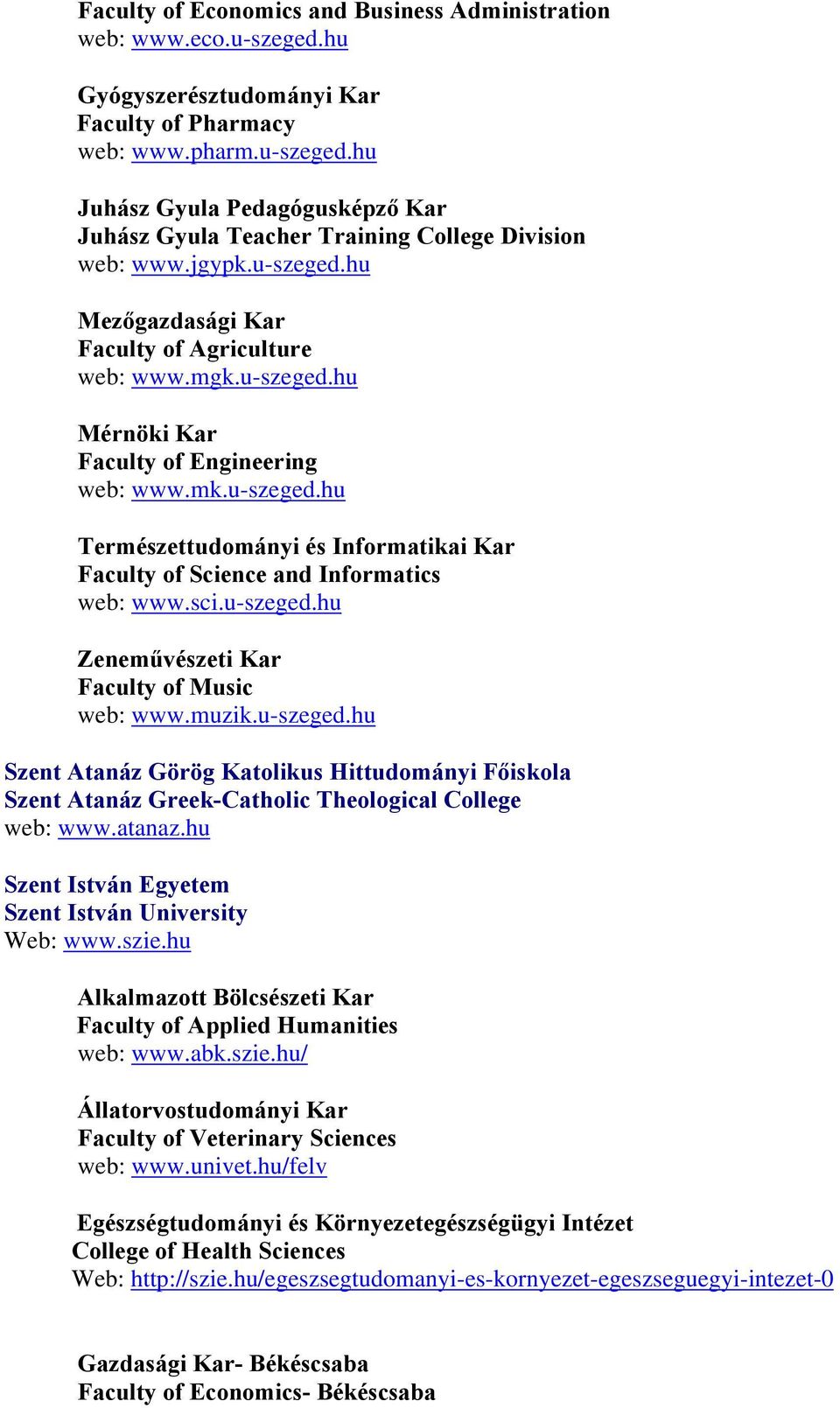 Faculty of Economics and Business Administration
web: www.eco.u-szeged.hu

Gyógyszerésztudományi Kar
Faculty of Pharmacy
web: www.pharm.u-szeged.hu

Juhász Gyula Pedagógusképző Kar
Juhász Gyula Teacher Training College Division
web: www.jgypk.u-szeged.hu

Mezőgazdasági Kar
Faculty of Agriculture
web: www.mgk.u-szeged.hu

Mérnöki Kar
Faculty of Engineering
web: www.mk.u-szeged.hu

Természettudományi és Informatikai Kar
Faculty of Science and Informatics
web: www.sci.u-szeged.hu

Zeneművészeti Kar
Faculty of Music
web: www.muzik.u-szeged.hu

Szent Atanáz Görög Katolikus Hittudományi Főiskola
Szent Atanáz Greek-Catholic Theological College
web: www.atanaz.hu

Szent István Egyetem
Szent István University
Web: www.szie.hu

Alkalmazott Bölcsészeti Kar
Faculty of Applied Humanities
web: www.abk.szie.hu/

Állatorvostudományi Kar
Faculty of Veterinary Sciences
web: www.univet.hu/felv

Egészségtudományi és Környezetegészségügyi Intézet
College of Health Sciences
Web: http://szie.hu/egeszsegtudomanyi-es-kornyezet-egeszseguegyi-intezet-0

Gazdasági Kar- Békéscsaba
Faculty of Economics- Békéscsaba